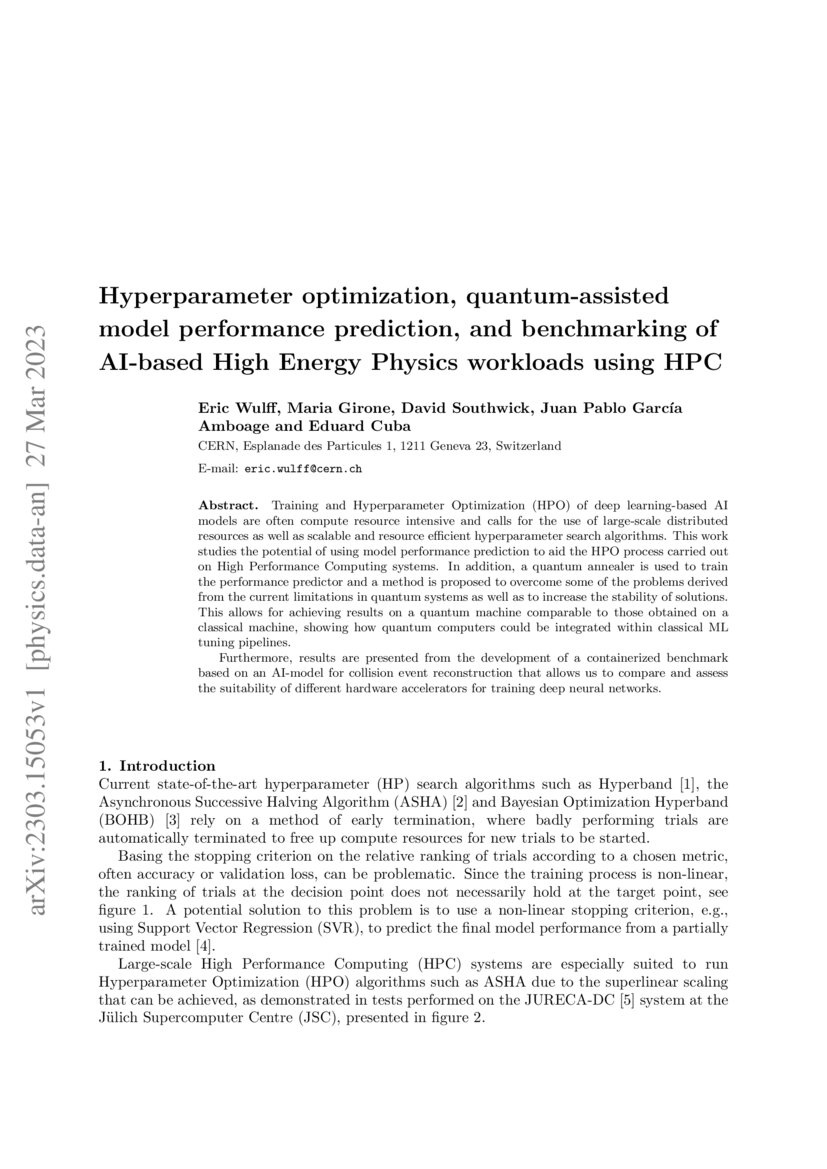 arXiv:2303.15053v1 [physics.data-an] 27 Mar 2023

Hyperparameter optimization, quantum-assisted model performance prediction, and benchmarking of AI-based High Energy Physics workloads using HPC

Eric Wulff, Maria Girone, David Southwick, Juan Pablo García Amboage and Eduard Cuba

CERN, Esplanade des Particules 1, 1211 Geneva 23, Switzerland

E-mail: eric.wulff@cern.ch

Abstract. Training and Hyperparameter Optimization (HPO) of deep learning-based AI models are often compute resource intensive and calls for the use of large-scale distributed resources as well as scalable and resource efficient hyperparameter search algorithms. This work studies the potential of using model performance prediction to aid the HPO process carried out on High Performance Computing systems. In addition, a quantum annealer is used to train the performance predictor and a method is proposed to overcome some of the problems derived from the current limitations in quantum systems as well as to increase the stability of solutions. This allows for achieving results on a quantum machine comparable to those obtained on a classical machine, showing how quantum computers could be integrated within classical ML tuning pipelines.

Furthermore, results are presented from the development of a containerized benchmark based on an AI-model for collision event reconstruction that allows us to compare and assess the suitability of different hardware accelerators for training deep neural networks.

1. Introduction
Current state-of-the-art hyperparameter (HP) search algorithms such as Hyperband [1], the Asynchronous Successive Halving Algorithm (ASHA) [2] and Bayesian Optimization Hyperband (BOHB) [3] rely on a method of early termination, where badly performing trials are automatically terminated to free up compute resources for new trials to be started.

Basing the stopping criterion on the relative ranking of trials according to a chosen metric, often accuracy or validation loss, can be problematic. Since the training process is non-linear, the ranking of trials at the decision point does not necessarily hold at the target point, see figure 1. A potential solution to this problem is to use a non-linear stopping criterion, e.g., using Support Vector Regression (SVR), to predict the final model performance from a partially trained model [4].

Large-scale High Performance Computing (HPC) systems are especially suited to run Hyperparameter Optimization (HPO) algorithms such as ASHA due to the superlinear scaling that can be achieved, as demonstrated in tests performed on the JURECA-DC [5] system at the Jülich Supercomputer Centre (JSC), presented in figure 2.